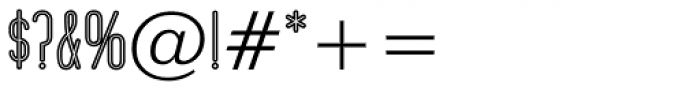 $?&%@!#*+=